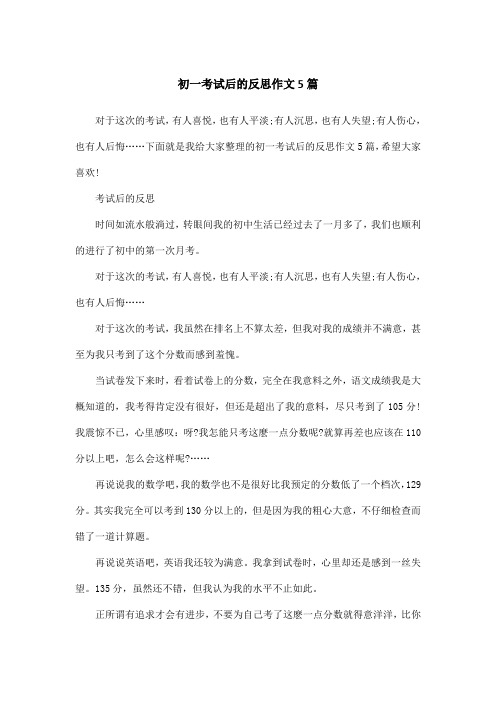 初一考试后的反思作文5篇

对于这次的考试，有人喜悦，也有人平淡;有人沉思，也有人失望;有人伤心，也有人后悔……下面就是我给大家整理的初一考试后的反思作文5篇，希望大家喜欢!

考试后的反思

时间如流水般淌过，转眼间我的初中生活已经过去了一月多了，我们也顺利的进行了初中的第一次月考。

对于这次的考试，有人喜悦，也有人平淡;有人沉思，也有人失望;有人伤心，也有人后悔……

对于这次的考试，我虽然在排名上不算太差，但我对我的成绩并不满意，甚至为我只考到了这个分数而感到羞愧。

当试卷发下来时，看着试卷上的分数，完全在我意料之外，语文成绩我是大概知道的，我考得肯定没有很好，但还是超出了我的意料，尽只考到了105分!我震惊不已，心里感叹：呀?我怎能只考这麽一点分数呢?就算再差也应该在110分以上吧，怎么会这样呢?……

再说说我的数学吧，我的数学也不是很好比我预定的分数低了一个档次，129分。其实我完全可以考到130分以上的，但是因为我的粗心大意，不仔细检查而错了一道计算题。

再说说英语吧，英语我还较为满意。我拿到试卷时，心里却还是感到一丝失望。135分，虽然还不错，但我认为我的水平不止如此。

正所谓有追求才会有进步，不要为自己考了这麽一点分数就得意洋洋，比你